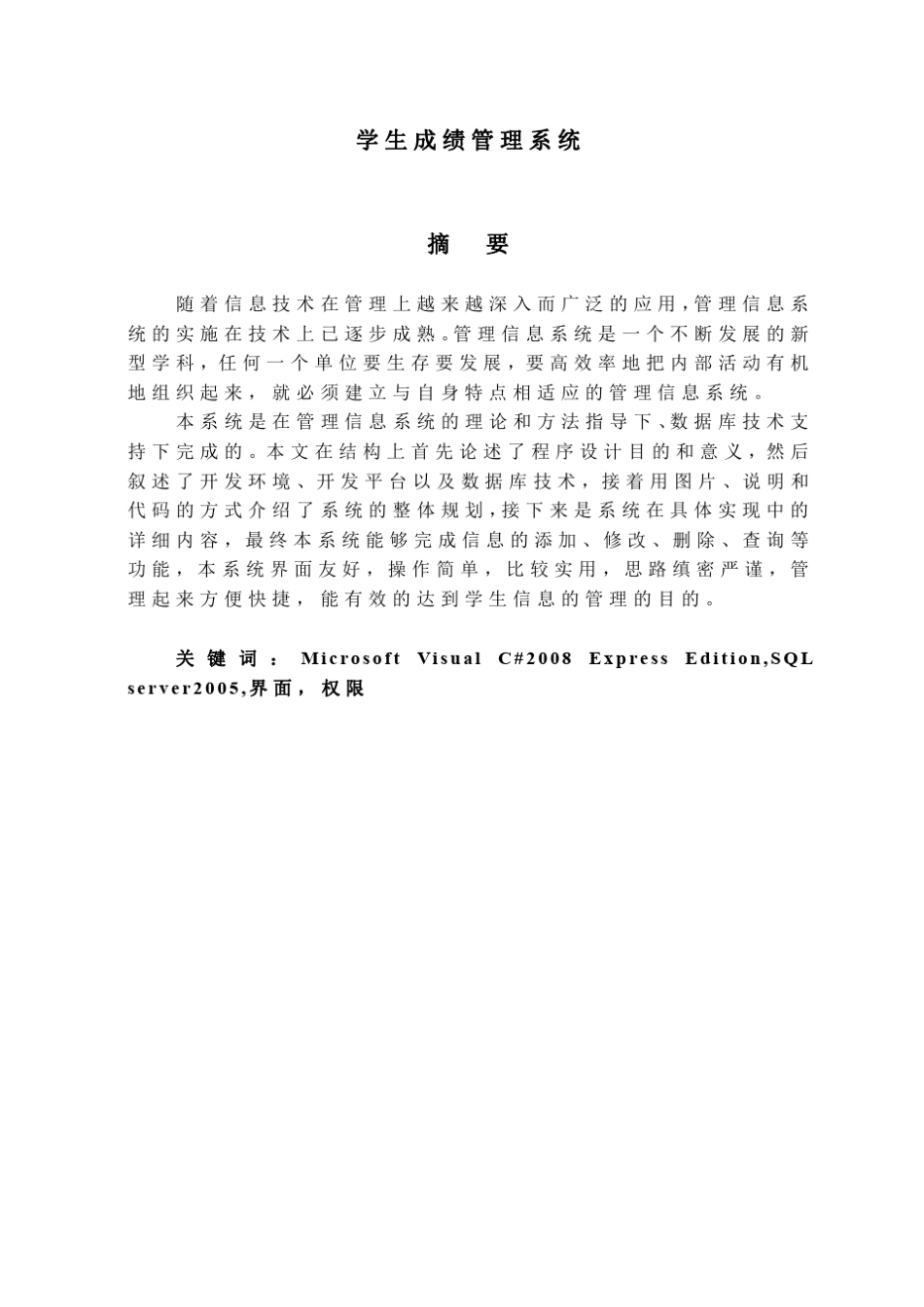 学生成绩管理系统

摘　要

随着信息技术在管理上越来越深入而广泛的应用，管理信息系统的实施在技术上已逐步成熟。管理信息系统是一个不断发展的新型学科，任何一个单位要生存要发展，要高效率地把内部活动有机地组织起来，就必须建立与自身特点相适应的管理信息系统。

本系统是在管理信息系统的理论和方法指导下、数据库技术支持下完成的。本文在结构上首先论述了程序设计目的和意义，然后叙述了开发环境、开发平台以及数据库技术，接着用图片、说明和代码的方式介绍了系统的整体规划，接下来是系统在具体实现中的详细内容，最终本系统能够完成信息的添加、修改、删除、查询等功能，本系统界面友好，操作简单，比较实用，思路缜密严谨，管理起来方便快捷，能有效的达到学生信息的管理的目的。

关键词：Microsoft Visual C#2008 Express Edition,SQL server2005,界面，权限